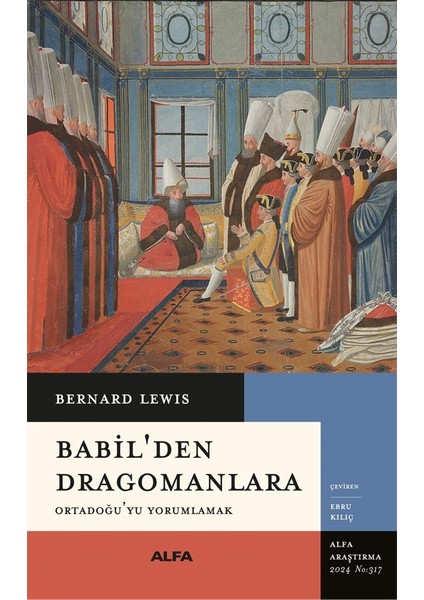 BERNARD LEWIS

BABİL'DEN DRAGOMANLARA

ORTADOĞU'YU YORUMLAMAK

ÇEVİREN

EBRU KILIÇ

ALFA

ALFA ARAŞTIRMA 2024 No:317